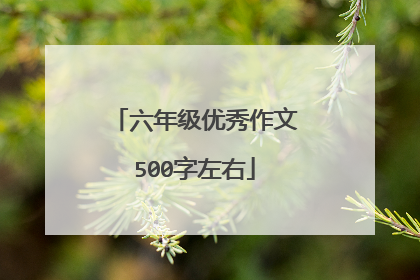 「六年级优秀作文500字左右」